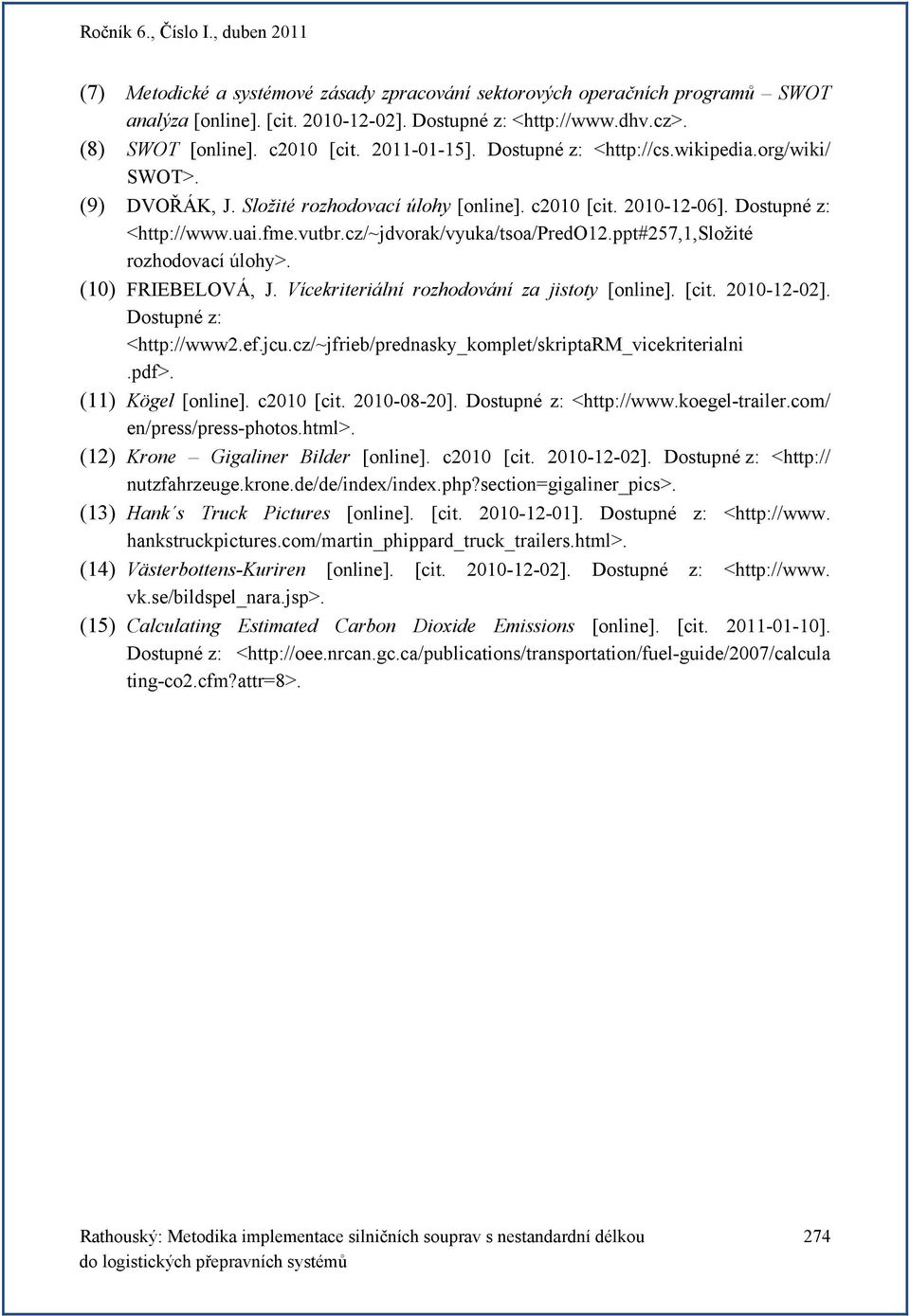 Ročník 6., Číslo I., duben 2011

(7) Metodické a systémové zásady zpracování sektorových operačních programů – SWOT analýza [online]. [cit. 2010-12-02]. Dostupné z: <http://www.dhv.cz>.

(8) SWOT [online]. c2010 [cit. 2011-01-15]. Dostupné z: <http://cs.wikipedia.org/wiki/SWOT>.

(9) DVOŘÁK, J. Složité rozhodovací úlohy [online]. c2010 [cit. 2010-12-06]. Dostupné z: <http://www.uai.fme.vutbr.cz/~jdvorak/vyuka/tsoa/PredO12.ppt#257,1,Složité rozhodovací úlohy>.

(10) FRIEBELOVÁ, J. Vícekriteriální rozhodování za jistoty [online]. [cit. 2010-12-02]. Dostupné z: <http://www2.ef.jcu.cz/~jfrieb/prednasky_komplet/skriptaRM_vicekriterialni.pdf>.

(11) Kögel [online]. c2010 [cit. 2010-08-20]. Dostupné z: <http://www.koegel-trailer.com/en/press/press-photos.html>.

(12) Krone – Gigaliner Bilder [online]. c2010 [cit. 2010-12-02]. Dostupné z: <http://nutzfahrzeuge.krone.de/de/index/index.php?section=gigaliner_pics>.

(13) Hank´s Truck Pictures [online]. [cit. 2010-12-01]. Dostupné z: <http://www.hankstruckpictures.com/martin_phippard_truck_trailers.html>.

(14) Västerbottens-Kuriren [online]. [cit. 2010-12-02]. Dostupné z: <http://www.vk.se/bildspel_nara.jsp>.

(15) Calculating Estimated Carbon Dioxide Emissions [online]. [cit. 2011-01-10]. Dostupné z: <http://oee.nrcan.gc.ca/publications/transportation/fuel-guide/2007/calculating-co2.cfm?attr=8>.

Rathouský: Metodika implementace silničních souprav s nestandardní délkou do logistických přepravních systémů 274